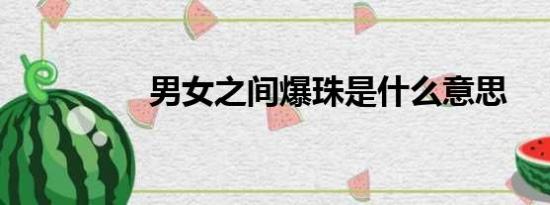 男女之间爆珠是什么意思